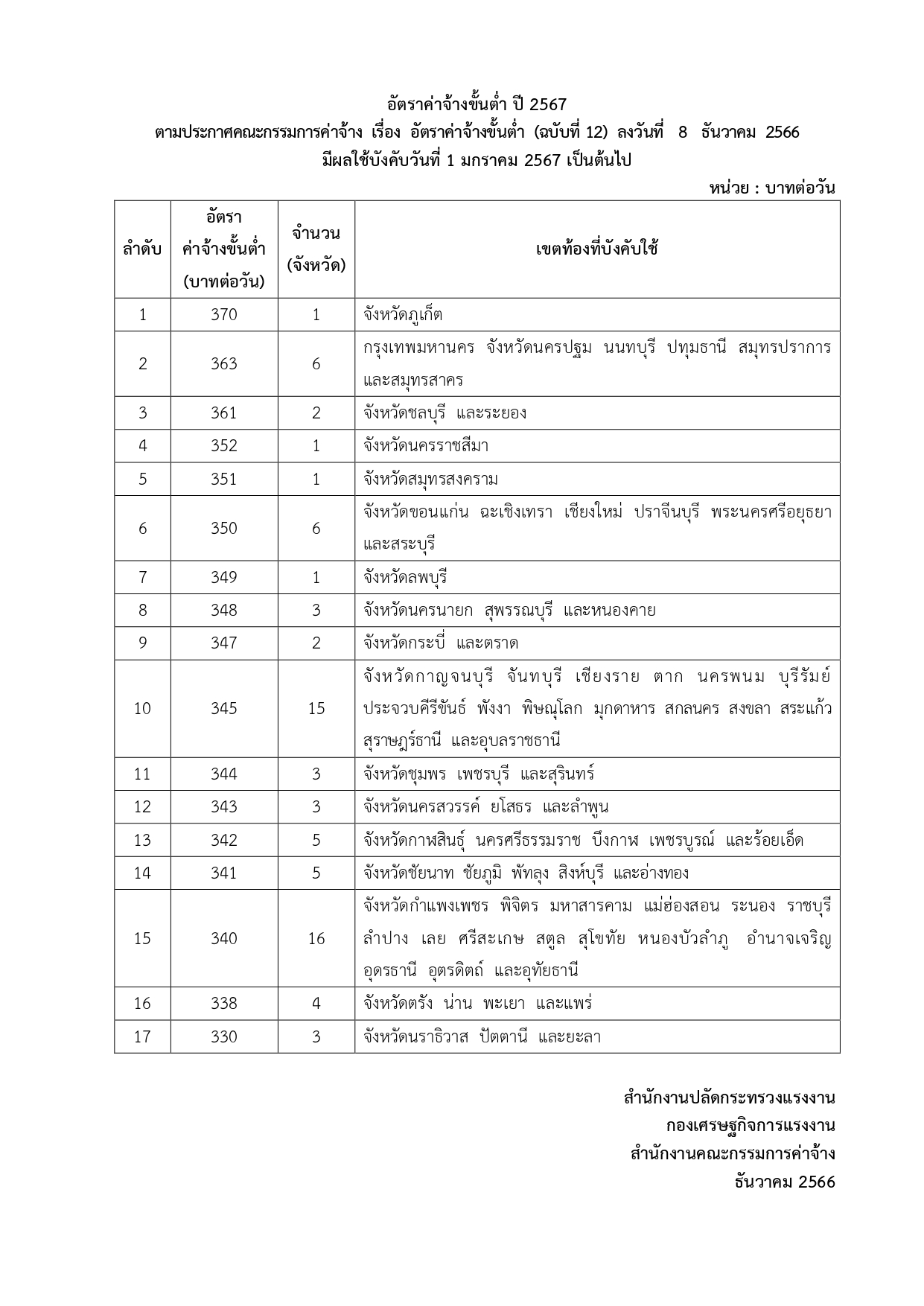 อัตราค่าจ้างขั้นต่ำ ปี 2567
ตามประกาศคณะกรรมการค่าจ้าง เรื่อง อัตราค่าจ้างขั้นต่ำ (ฉบับที่ 12) ลงวันที่ 8 ธันวาคม 2566
มีผลใช้บังคับวันที่ 1 มกราคม 2567 เป็นต้นไป

หน่วย : บาทต่อวัน

| ลำดับ | อัตรา ค่าจ้างขั้นต่ำ (บาทต่อวัน) | จำนวน (จังหวัด) | เขตท้องที่บังคับใช้ |
|---|---|---|---|
| 1 | 370 | 1 | จังหวัดภูเก็ต |
| 2 | 363 | 6 | กรุงเทพมหานคร จังหวัดนครปฐม นนทบุรี ปทุมธานี สมุทรปราการ และสมุทรสาคร |
| 3 | 361 | 2 | จังหวัดชลบุรี และระยอง |
| 4 | 352 | 1 | จังหวัดนครราชสีมา |
| 5 | 351 | 1 | จังหวัดสมุทรสงคราม |
| 6 | 350 | 6 | จังหวัดขอนแก่น ฉะเชิงเทรา เชียงใหม่ ปราจีนบุรี พระนครศรีอยุธยา และสระบุรี |
| 7 | 349 | 1 | จังหวัดลพบุรี |
| 8 | 348 | 3 | จังหวัดนครนายก สุพรรณบุรี และหนองคาย |
| 9 | 347 | 2 | จังหวัดกระบี่ และตราด |
| 10 | 345 | 15 | จังหวัดกาญจนบุรี จันทบุรี เชียงราย ตาก นครพนม บุรีรัมย์ ประจวบคีรีขันธ์ พังงา พิษณุโลก มุกดาหาร สกลนคร สงขลา สระแก้ว สุราษฎร์ธานี และอุบลราชธานี |
| 11 | 344 | 3 | จังหวัดชุมพร เพชรบุรี และสุรินทร์ |
| 12 | 343 | 3 | จังหวัดนครสวรรค์ ยโสธร และลำพูน |
| 13 | 342 | 5 | จังหวัดกาฬสินธุ์ นครศรีธรรมราช บึงกาฬ เพชรบูรณ์ และร้อยเอ็ด |
| 14 | 341 | 5 | จังหวัดชัยนาท ชัยภูมิ พัทลุง สิงห์บุรี และอ่างทอง |
| 15 | 340 | 16 | จังหวัดกำแพงเพชร พิจิตร มหาสารคาม แม่ฮ่องสอน ระนอง ราชบุรี ลำปาง เลย ศรีสะเกษ สตูล สุโขทัย หนองบัวลำภู อำนาจเจริญ อุดรธานี อุตรดิตถ์ และอุทัยธานี |
| 16 | 338 | 4 | จังหวัดตรัง น่าน พะเยา และแพร่ |
| 17 | 330 | 3 | จังหวัดนราธิวาส ปัตตานี และยะลา |

สำนักงานปลัดกระทรวงแรงงาน
กองเศรษฐกิจการแรงงาน
สำนักงานคณะกรรมการค่าจ้าง
ธันวาคม 2566